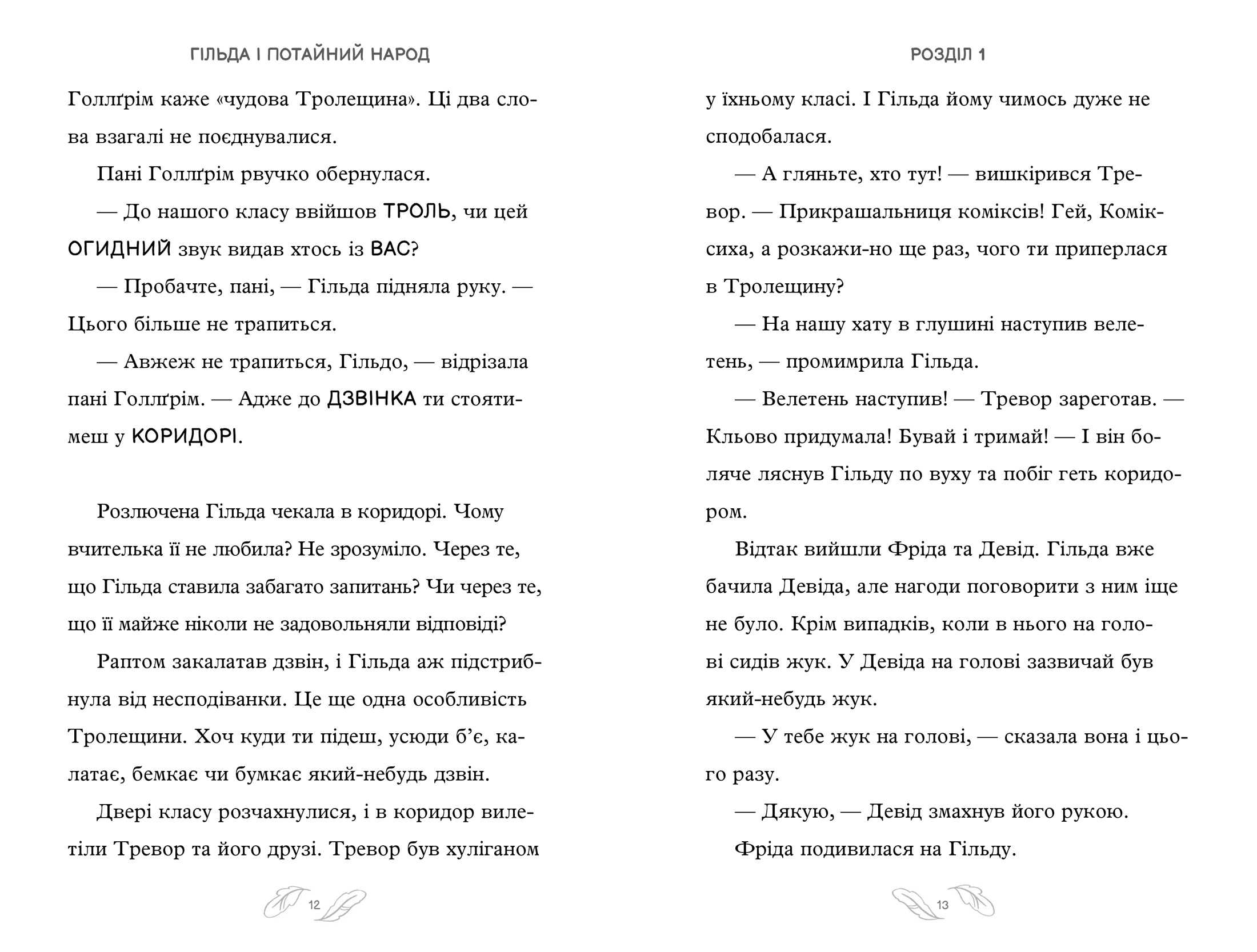 ГІЛЬДА І ПОТАЙНИЙ НАРОД

Голлґрім каже «чудова Тролещина». Ці два слова взагалі не поєднувалися.

Пані Голлґрім рвучко обернулася.

— До нашого класу ввійшов ТРОЛЬ, чи цей ОГИДНИЙ звук видав хтось із ВАС?

— Пробачте, пані, — Гільда підняла руку. — Цього більше не трапиться.

— Авжеж не трапиться, Гільдо, — відрізала пані Голлґрім. — Адже до ДЗВІНКА ти стоятимеш у КОРИДОРІ.

Розлючена Гільда чекала в коридорі. Чому вчителька її не любила? Не зрозуміло. Через те, що Гільда ставила забагато запитань? Чи через те, що її майже ніколи не задовольняли відповіді?

Раптом закалатав дзвін, і Гільда аж підстрибнула від несподіванки. Це ще одна особливість Тролещини. Хоч куди ти підеш, усюди б’є, калатає, бемкає чи бумкає який-небудь дзвін.

Двері класу розчахнулися, і в коридор вилетіли Тревор та його друзі. Тревор був хуліганом

12

РОЗДІЛ 1

у їхньому класі. І Гільда йому чимось дуже не сподобалася.

— А гляньте, хто тут! — вишкірився Тревор. — Прикрашальниця коміксів! Гей, Коміксиха, а розкажи-но ще раз, чого ти приперлася в Тролещину?

— На нашу хату в глушині наступив велетень, — промимрила Гільда.

— Велетень наступив! — Тревор зареготав. — Кльово придумала! Бувай і тримай! — І він боляче ляснув Гільду по вуху та побіг геть коридором.

Відтак вийшли Фріда та Девід. Гільда вже бачила Девіда, але нагоди поговорити з ним іще не було. Крім випадків, коли в нього на голові сидів жук. У Девіда на голові зазвичай був який-небудь жук.

— У тебе жук на голові, — сказала вона і цього разу.

— Дякую, — Девід змахнув його рукою.

Фріда подивилася на Гільду.

13